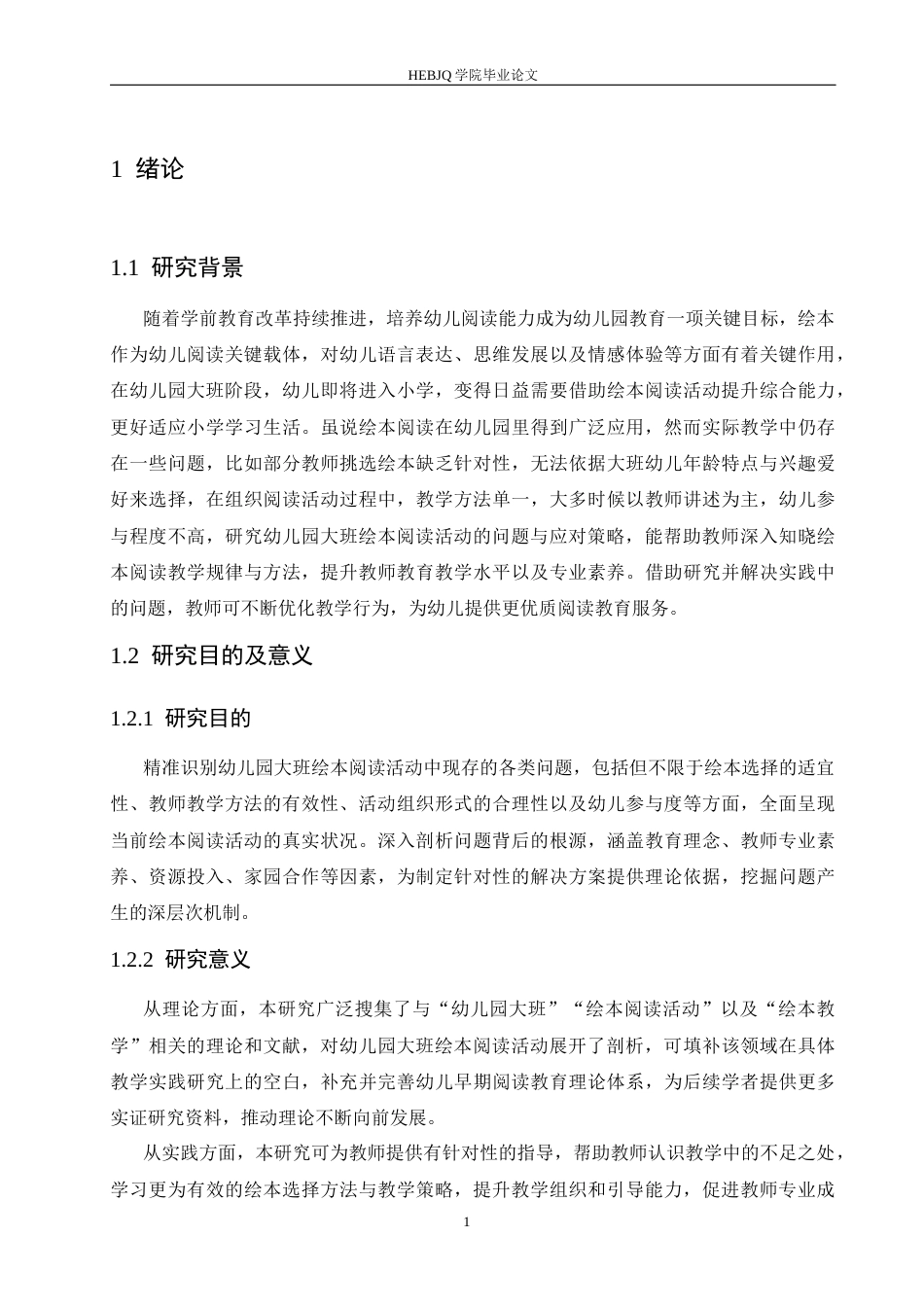 HEBJQ 学院毕业论文

1 绪论

1.1 研究背景

随着学前教育改革持续推进，培养幼儿阅读能力成为幼儿园教育一项关键目标，绘本作为幼儿阅读关键载体，对幼儿语言表达、思维发展以及情感体验等方面有着关键作用，在幼儿园大班阶段，幼儿即将进入小学，变得日益需要借助绘本阅读活动提升综合能力，更好适应小学学习生活。虽说绘本阅读在幼儿园里得到广泛应用，然而实际教学中仍存在一些问题，比如部分教师挑选绘本缺乏针对性，无法依据大班幼儿年龄特点与兴趣爱好来选择，在组织阅读活动过程中，教学方法单一，大多时候以教师讲述为主，幼儿参与程度不高，研究幼儿园大班绘本阅读活动的问题与应对策略，能帮助教师深入知晓绘本阅读教学规律与方法，提升教师教育教学水平以及专业素养。借助研究并解决实践中的问题，教师可不断优化教学行为，为幼儿提供更优质阅读教育服务。

1.2 研究目的及意义

1.2.1 研究目的

精准识别幼儿园大班绘本阅读活动中现存的各类问题，包括但不限于绘本选择的适宜性、教师教学方法的有效性、活动组织形式的合理性以及幼儿参与度等方面，全面呈现当前绘本阅读活动的真实状况。深入剖析问题背后的根源，涵盖教育理念、教师专业素养、资源投入、家园合作等因素，为制定针对性的解决方案提供理论依据，挖掘问题产生的深层次机制。

1.2.2 研究意义

从理论方面，本研究广泛搜集了与“幼儿园大班”“绘本阅读活动”以及“绘本教学”相关的理论和文献，对幼儿园大班绘本阅读活动展开了剖析，可填补该领域在具体教学实践研究上的空白，补充并完善幼儿早期阅读教育理论体系，为后续学者提供更多实证研究资料，推动理论不断向前发展。

从实践方面，本研究可为教师提供有针对性的指导，帮助教师认识教学中的不足之处，学习更为有效的绘本选择方法与教学策略，提升教学组织和引导能力，促进教师专业成

1